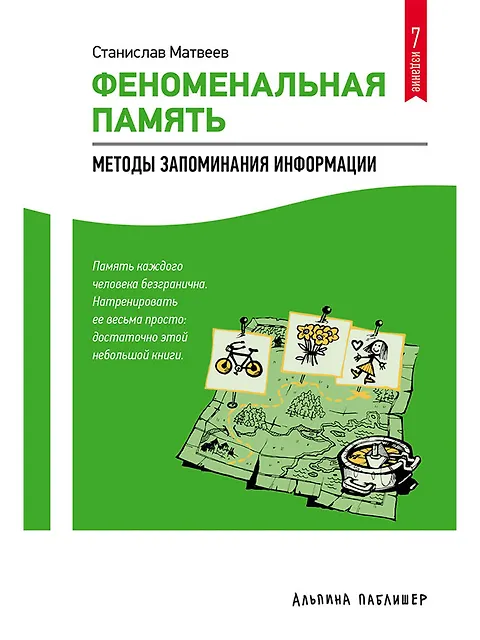 Станислав Матвеев

7 издание

ФЕНОМЕНАЛЬНАЯ ПАМЯТЬ

МЕТОДЫ ЗАПОМИНАНИЯ ИНФОРМАЦИИ

Память каждого человека безгранична. Натренировать ее весьма просто: достаточно этой небольшой книги.

АЛЬПИНА ПАБЛИШЕР